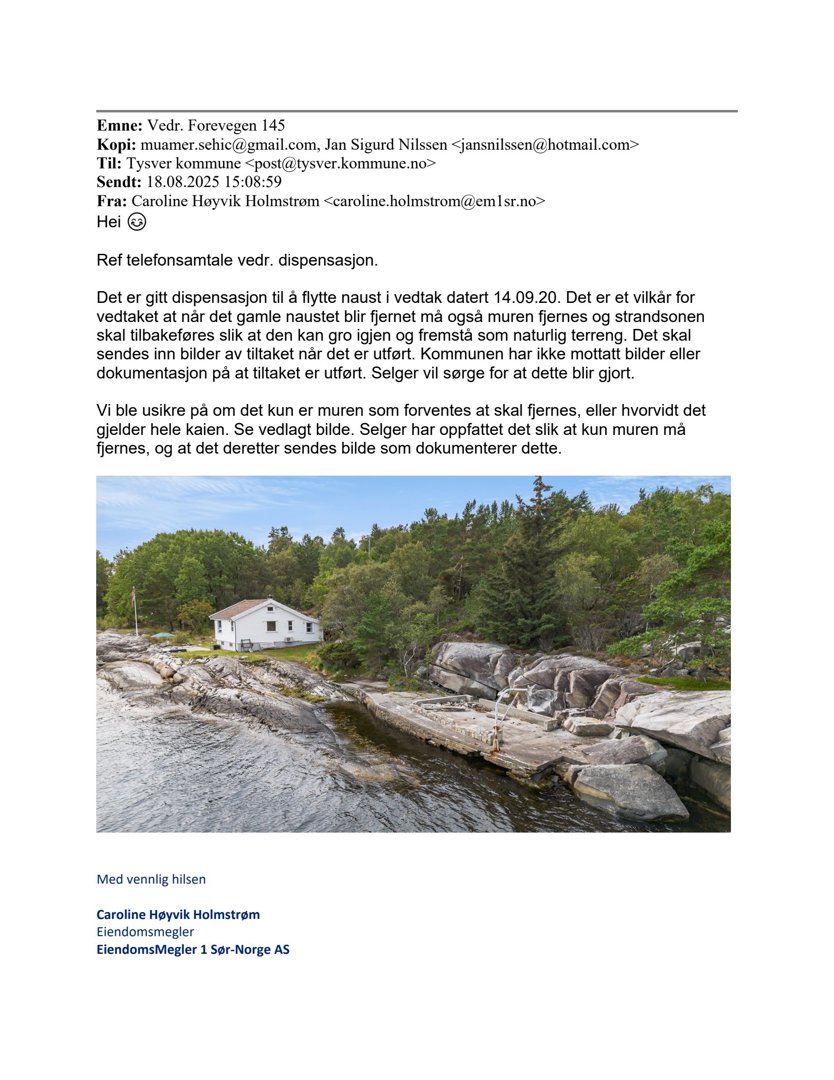 **Emne:** Vedr. Forevegen 145
**Kopi:** muamer.sehic@gmail.com, Jan Sigurd Nilssen <jansnilssen@hotmail.com>
**Til:** Tysver kommune <post@tysver.kommune.no>
**Sendt:** 18.08.2025 15:08:59
**Fra:** Caroline Høyvik Holmstrøm <caroline.holmstrom@em1sr.no>
Hei 😉

Ref telefonsamtale vedr. dispensasjon.

Det er gitt dispensasjon til å flytte naust i vedtak datert 14.09.20. Det er et vilkår for vedtaket at når det gamle naustet blir fjernet må også muren fjernes og strandsonen skal tilbakeføres slik at den kan gro igjen og fremstå som naturlig terreng. Det skal sendes inn bilder av tiltaket når det er utført. Kommunen har ikke mottatt bilder eller dokumentasjon på at tiltaket er utført. Selger vil sørge for at dette blir gjort.

Vi ble usikre på om det kun er muren som forventes at skal fjernes, eller hvorvidt det gjelder hele kaien. Se vedlagt bilde. Selger har oppfattet det slik at kun muren må fjernes, og at det deretter sendes bilde som dokumenterer dette.

Med vennlig hilsen

**Caroline Høyvik Holmstrøm**
Eiendomsmegler
**EiendomsMegler 1 Sør-Norge AS**